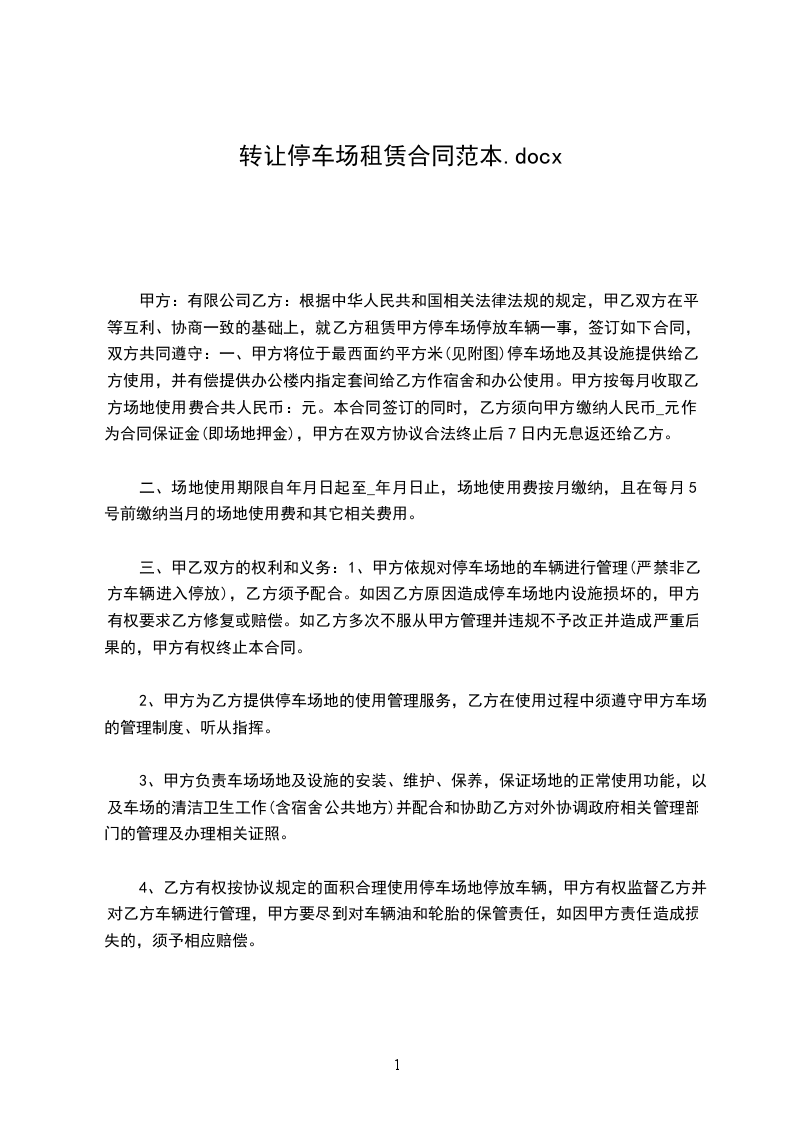 转让停车场租赁合同范本.docx

甲方：有限公司乙方：根据中华人民共和国相关法律法规的规定，甲乙双方在平等互利、协商一致的基础上，就乙方租赁甲方停车场停放车辆一事，签订如下合同，双方共同遵守：一、甲方将位于最西面约平方米(见附图)停车场地及其设施提供给乙方使用，并有偿提供办公楼内指定套间给乙方作宿舍和办公使用。甲方按每月收取乙方场地使用费合共人民币：元。本合同签订的同时，乙方须向甲方缴纳人民币_元作为合同保证金(即场地押金)，甲方在双方协议合法终止后7日内无息返还给乙方。

二、场地使用期限自年月日起至_年月日止，场地使用费按月缴纳，且在每月5号前缴纳当月的场地使用费和其它相关费用。

三、甲乙双方的权利和义务：1、甲方依规对停车场地的车辆进行管理(严禁非乙方车辆进入停放)，乙方须予配合。如因乙方原因造成停车场地内设施损坏的，甲方有权要求乙方修复或赔偿。如乙方多次不服从甲方管理并违规不予改正并造成严重后果的，甲方有权终止本合同。

2、甲方为乙方提供停车场地的使用管理服务，乙方在使用过程中须遵守甲方车场的管理制度、听从指挥。

3、甲方负责车场场地及设施的安装、维护、保养，保证场地的正常使用功能，以及车场的清洁卫生工作(含宿舍公共地方)并配合和协助乙方对外协调政府相关管理部门的管理及办理相关证照。

4、乙方有权按协议规定的面积合理使用停车场地停放车辆，甲方有权监督乙方并对乙方车辆进行管理，甲方要尽到对车辆油和轮胎的保管责任，如因甲方责任造成损失的，须予相应赔偿。

1